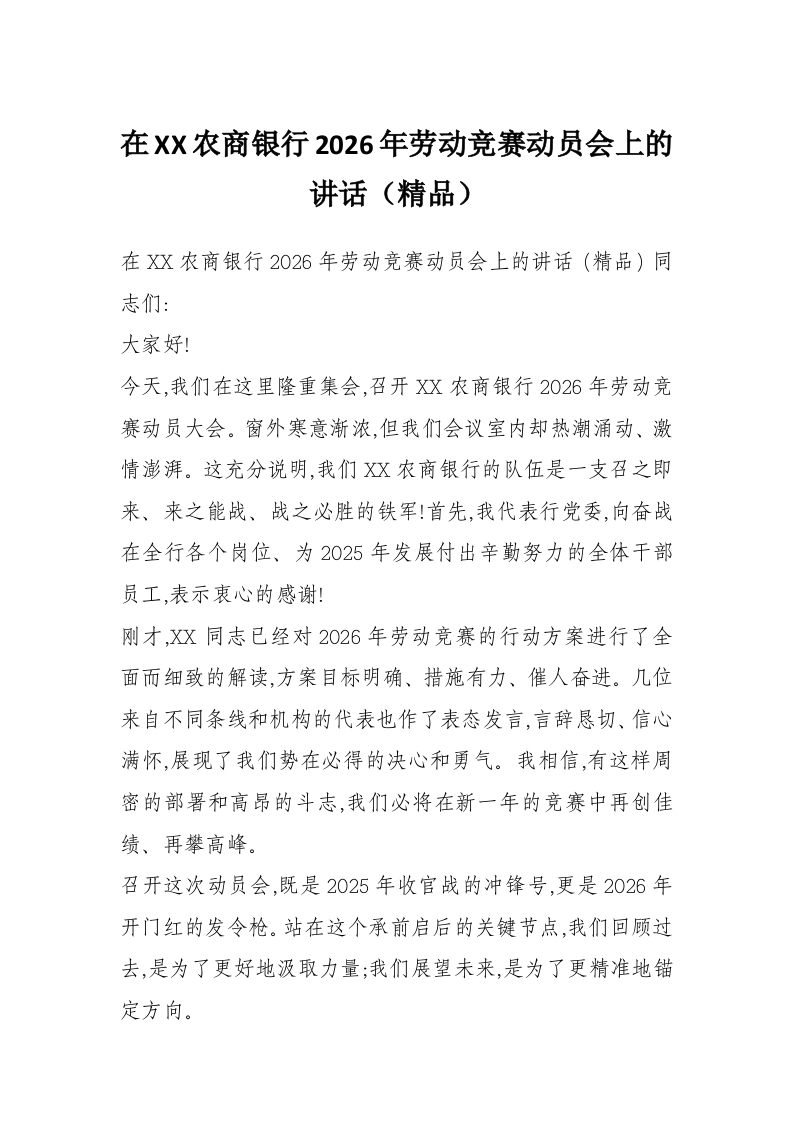 在XX农商银行2026年劳动竞赛动员会上的讲话（精品）

在XX农商银行2026年劳动竞赛动员会上的讲话（精品）同志们:

大家好!

今天,我们在这里隆重集会,召开XX农商银行2026年劳动竞赛动员大会。窗外寒意渐浓,但我们会议室内却热潮涌动、激情澎湃。这充分说明,我们XX农商银行的队伍是一支召之即来、来之能战、战之必胜的铁军!首先,我代表行党委,向奋战在全行各个岗位、为2025年发展付出辛勤努力的全体干部员工,表示衷心的感谢!

刚才,XX同志已经对2026年劳动竞赛的行动方案进行了全面而细致的解读,方案目标明确、措施有力、催人奋进。几位来自不同条线和机构的代表也作了表态发言,言辞恳切、信心满怀,展现了我们势在必得的决心和勇气。我相信,有这样周密的部署和高昂的斗志,我们必将在新一年的竞赛中再创佳绩、再攀高峰。

召开这次动员会,既是2025年收官战的冲锋号,更是2026年开门红的发令枪。站在这个承前启后的关键节点,我们回顾过去,是为了更好地汲取力量;我们展望未来,是为了更精准地锚定方向。